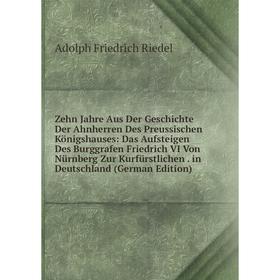 Adolph Friedrich Riedel

Zehn Jahre Aus Der Geschichte Der Ahnherren Des Preussischen Königshauses: Das Aufsteigen Des Burggrafen Friedrich VI Von Nürnberg Zur Kurfürstlichen . in Deutschland (German Edition)